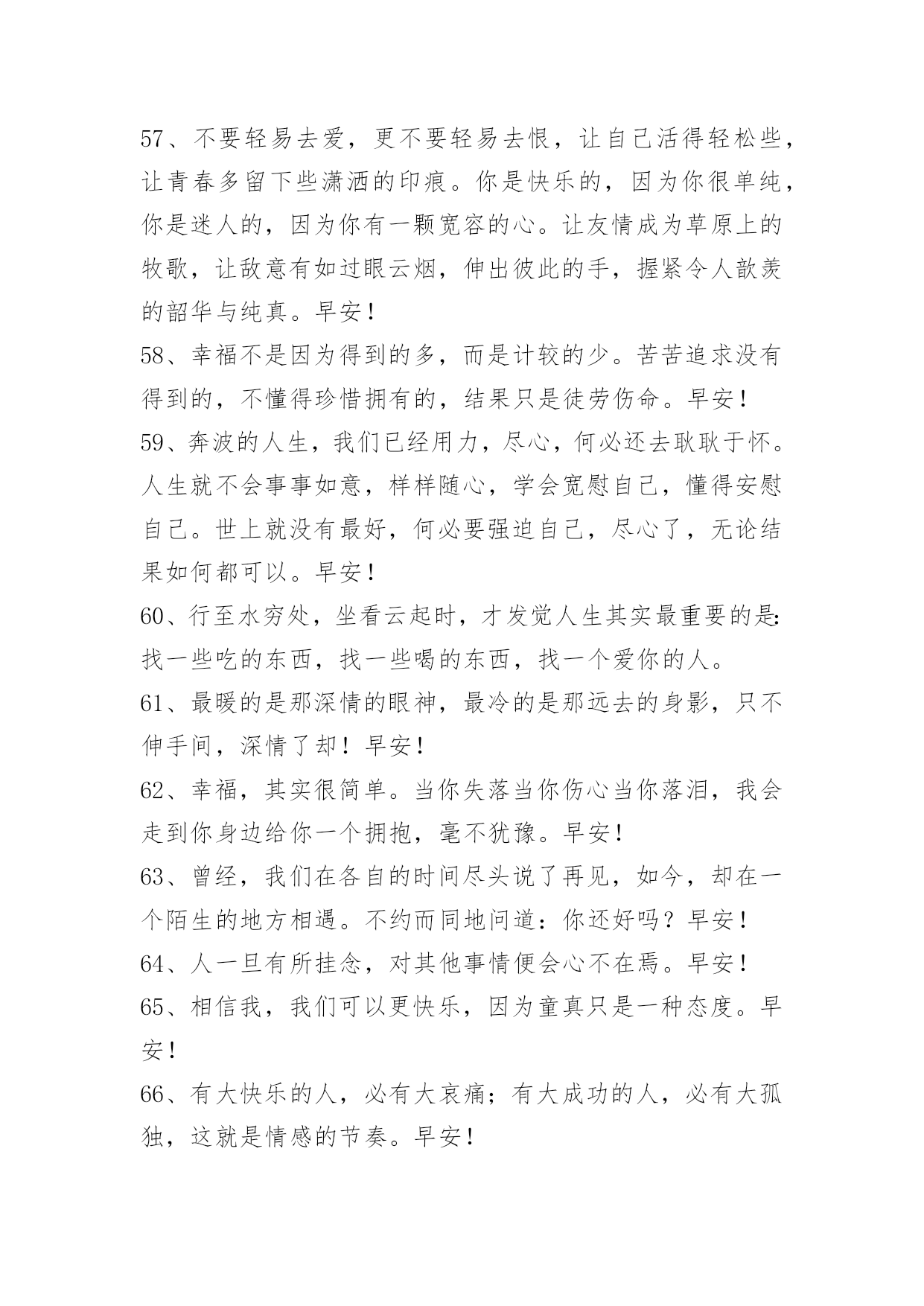 57、不要轻易去爱，更不要轻易去恨，让自己活得轻松些，让青春多留下些潇洒的印痕。你是快乐的，因为你很单纯，你是迷人的，因为你有一颗宽容的心。让友情成为草原上的牧歌，让敌意有如过眼云烟，伸出彼此的手，握紧令人歆羡的韶华与纯真。早安！

58、幸福不是因为得到的多，而是计较的少。苦苦追求没有得到的，不懂得珍惜拥有的，结果只是徒劳伤命。早安！

59、奔波的人生，我们已经用力，尽心，何必还去耿耿于怀。人生就不会事事如意，样样随心，学会宽慰自己，懂得安慰自己。世上就没有最好，何必要强迫自己，尽心了，无论结果如何都可以。早安！

60、行至水穷处，坐看云起时，才发觉人生其实最重要的是：找一些吃的东西，找一些喝的东西，找一个爱你的人。

61、最暖的是那深情的眼神，最冷的是那远去的身影，只不伸手间，深情了却！早安！

62、幸福，其实很简单。当你失落当你伤心当你落泪，我会走到你身边给你一个拥抱，毫不犹豫。早安！

63、曾经，我们在各自的时间尽头说了再见，如今，却在一个陌生的地方相遇。不约而同地问道：你还好吗？早安！

64、人一旦有所挂念，对其他事情便会心不在焉。早安！

65、相信我，我们可以更快乐，因为童真只是一种态度。早安！

66、有大快乐的人，必有大哀痛；有大成功的人，必有大孤独，这就是情感的节奏。早安！